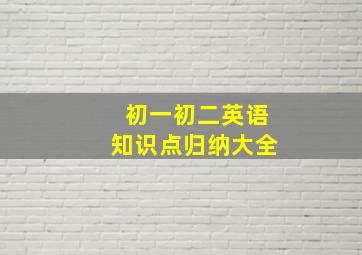 初一初二英语
知识点归纳大全